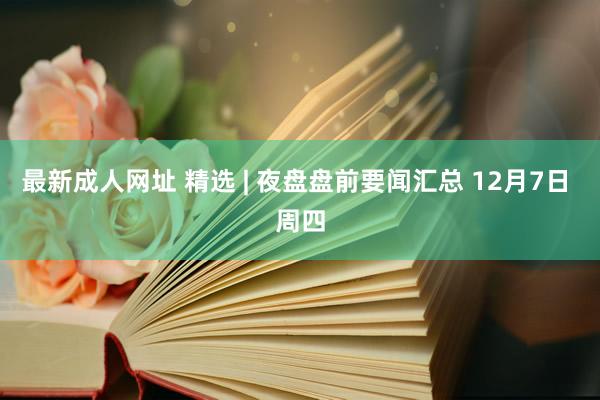 最新成人网址 精选 | 夜盘盘前要闻汇总 12月7日 周四